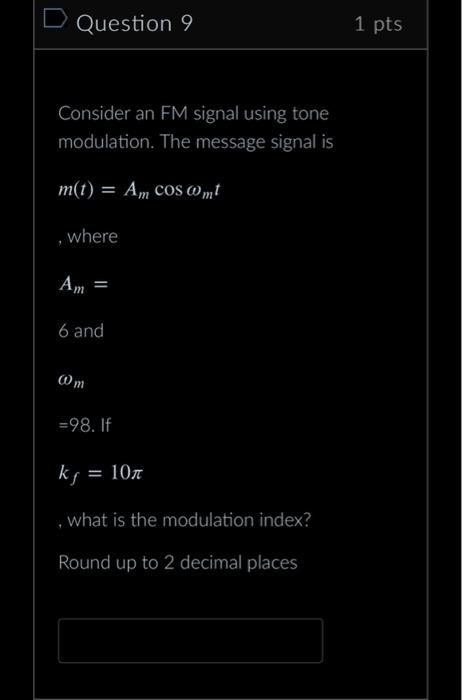 Question 9

1 pts

Consider an FM signal using tone modulation. The message signal is

$m(t) = A_m \cos \omega_m t$

, where

$A_m =$

6 and

$\omega_m$

=98. If

$k_f = 10\pi$

, what is the modulation index?

Round up to 2 decimal places